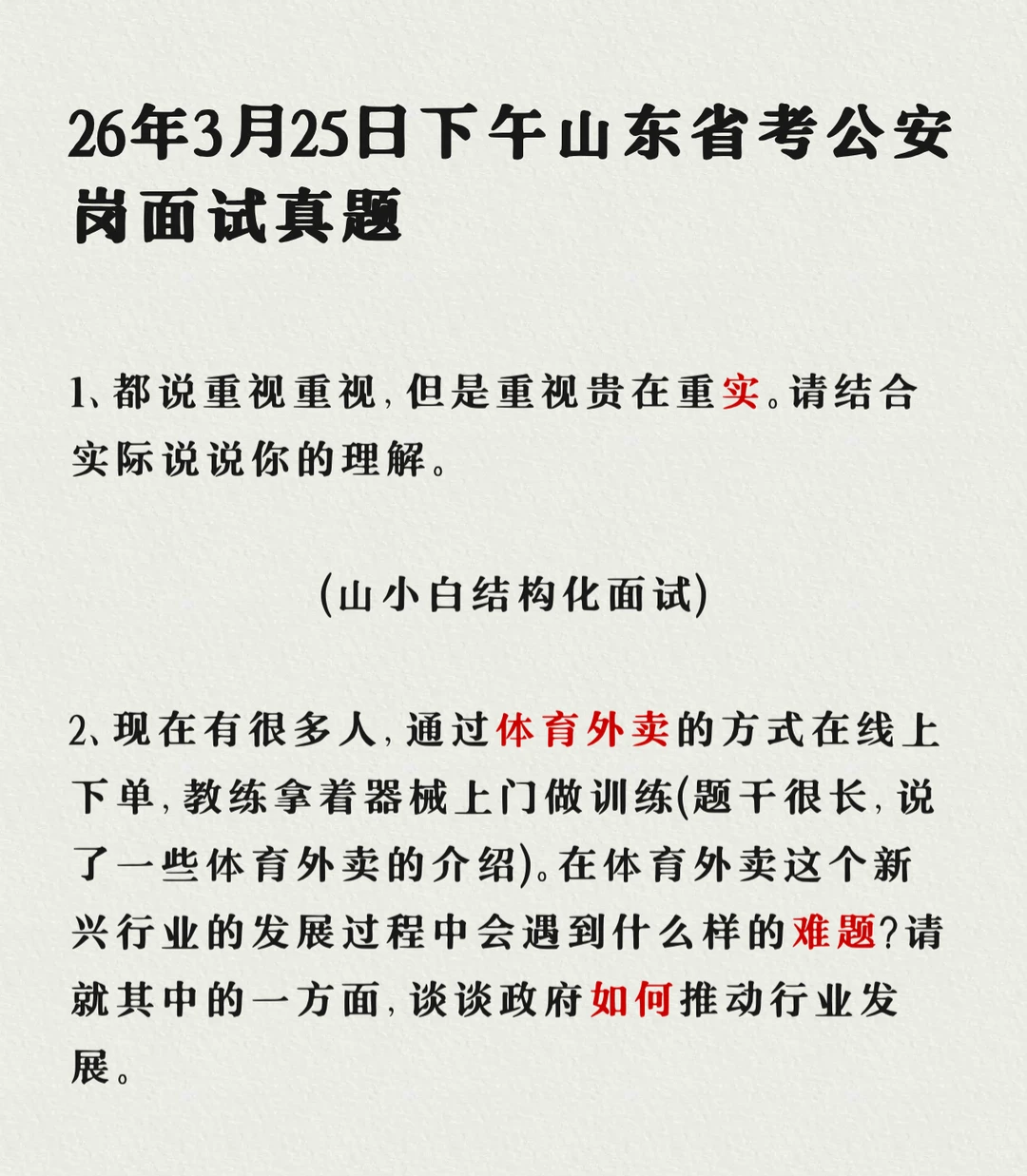 26年3月25日下午山东省考公安岗面试真题

1、都说重视重视，但是重视贵在重实。请结合实际说说你的理解。

(山小白结构化面试)

2、现在有很多人，通过体育外卖的方式在线上下单，教练拿着器械上门做训练(题干很长，说了一些体育外卖的介绍)。在体育外卖这个新兴行业的发展过程中会遇到什么样的难题?请就其中的一方面，谈谈政府如何推动行业发展。